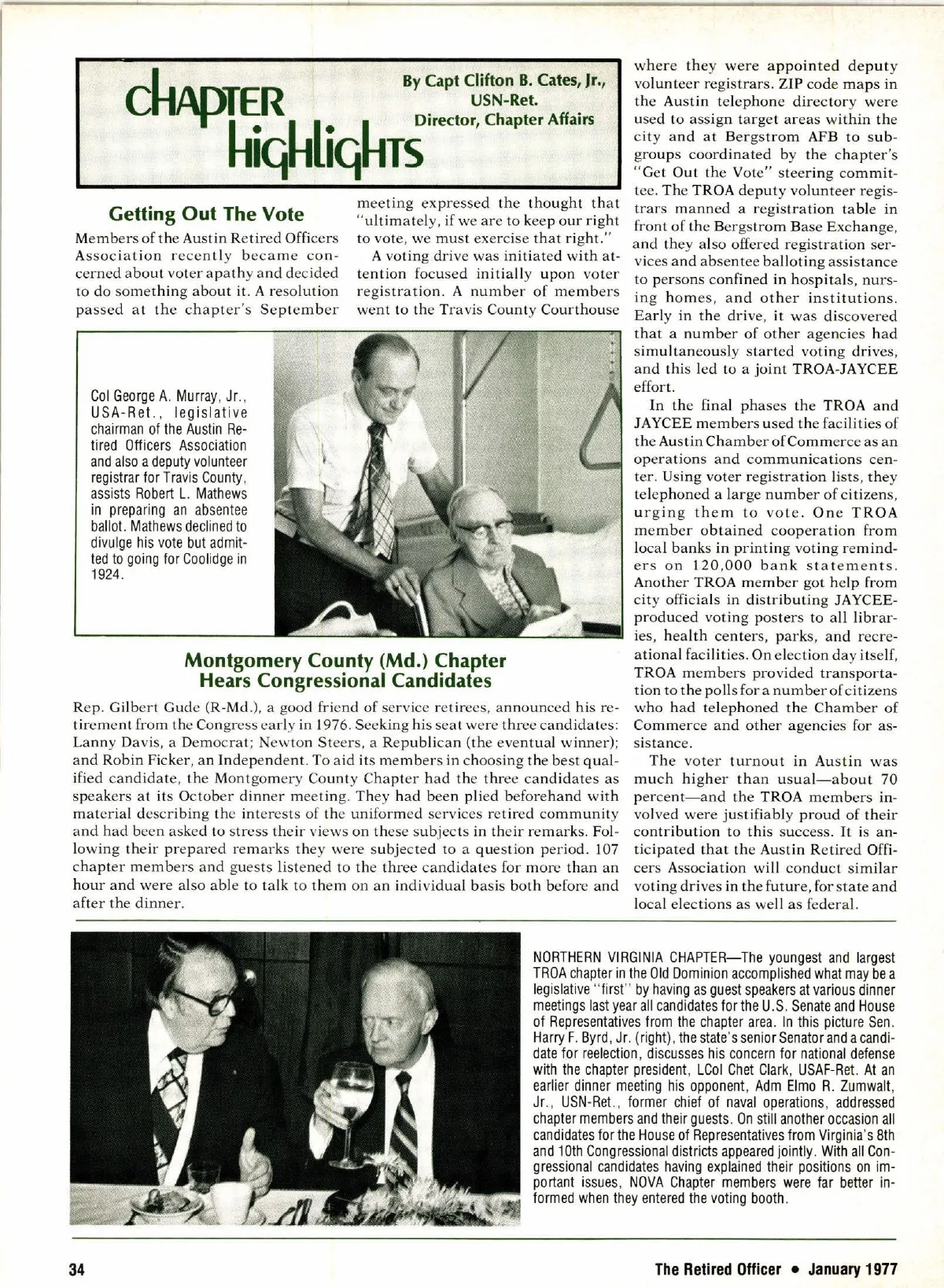 CHAPTER HIGHLIGHTS

By Capt Clifton B. Cates, Jr., USN-Ret. Director, Chapter Affairs

Getting Out The Vote

Members of the Austin Retired Officers Association recently became concerned about voter apathy and decided to do something about it. A resolution passed at the chapter's September meeting expressed the thought that "ultimately, if we are to keep our right to vote, we must exercise that right."

A voting drive was initiated with attention focused initially upon voter registration. A number of members went to the Travis County Courthouse where they were appointed deputy volunteer registrars. ZIP code maps in the Austin telephone directory were used to assign target areas within the city and at Bergstrom AFB to subgroups coordinated by the chapter's "Get Out the Vote" steering committee. The TROA deputy volunteer registrars manned a registration table in front of the Bergstrom Base Exchange, and they also offered registration services and absentee balloting assistance to persons confined in hospitals, nursing homes, and other institutions. Early in the drive, it was discovered that a number of other agencies had simultaneously started voting drives, and this led to a joint TROA-JAYCEE effort.

In the final phases the TROA and JAYCEE members used the facilities of the Austin Chamber of Commerce as an operations and communications center. Using voter registration lists, they telephoned a large number of citizens, urging them to vote. One TROA member obtained cooperation from local banks in printing voting reminders on 120,000 bank statements. Another TROA member got help from city officials in distributing JAYCEE-produced voting posters to all libraries, health centers, parks, and recreational facilities. On election day itself, TROA members provided transportation to the polls for a number of citizens who had telephoned the Chamber of Commerce and other agencies for assistance.

The voter turnout in Austin was much higher than usual—about 70 percent—and the TROA members involved were justifiably proud of their contribution to this success. It is anticipated that the Austin Retired Officers Association will conduct similar voting drives in the future, for state and local elections as well as federal.

Col George A. Murray, Jr., USA-Ret., legislative chairman of the Austin Retired Officers Association and also a deputy volunteer registrar for Travis County, assists Robert L. Mathews in preparing an absentee ballot. Mathews declined to divulge his vote but admitted to going for Coolidge in 1924.

Montgomery County (Md.) Chapter Hears Congressional Candidates

Rep. Gilbert Gude (R-Md.), a good friend of service retirees, announced his retirement from the Congress early in 1976. Seeking his seat were three candidates: Lanny Davis, a Democrat; Newton Steers, a Republican (the eventual winner); and Robin Ficker, an Independent. To aid its members in choosing the best qualified candidate, the Montgomery County Chapter had the three candidates as speakers at its October dinner meeting. They had been plied beforehand with material describing the interests of the uniformed services retired community and had been asked to stress their views on these subjects in their remarks. Following their prepared remarks they were subjected to a question period. 107 chapter members and guests listened to the three candidates for more than an hour and were also able to talk to them on an individual basis both before and after the dinner.

NORTHERN VIRGINIA CHAPTER—The youngest and largest TROA chapter in the Old Dominion accomplished what may be a legislative "first" by having as guest speakers at various dinner meetings last year all candidates for the U.S. Senate and House of Representatives from the chapter area. In this picture Sen. Harry F. Byrd, Jr. (right), the state's senior Senator and a candidate for reelection, discusses his concern for national defense with the chapter president, LCol Chet Clark, USAF-Ret. At an earlier dinner meeting his opponent, Adm Elmo R. Zumwalt, Jr., USN-Ret., former chief of naval operations, addressed chapter members and their guests. On still another occasion all candidates for the House of Representatives from Virginia's 8th and 10th Congressional districts appeared jointly. With all Congressional candidates having explained their positions on important issues, NOVA Chapter members were far better informed when they entered the voting booth.

34 The Retired Officer • January 1977